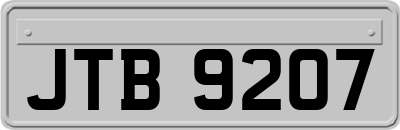 JTB 9207